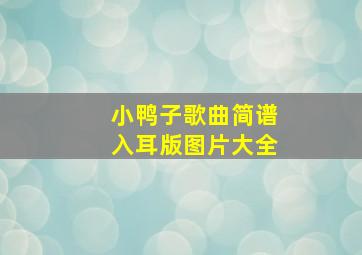 小鸭子歌曲简谱
入耳版图片大全